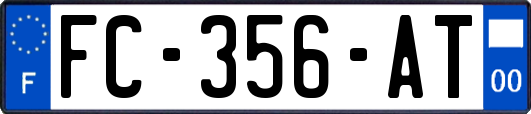 F

FC-356-AT

00